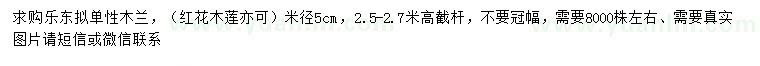 求购乐东拟单性木兰，（红花木莲亦可）米径5cm，2.5-2.7米高截杆，不要冠幅，需要8000株左右、需要真实图片请短信或微信联系